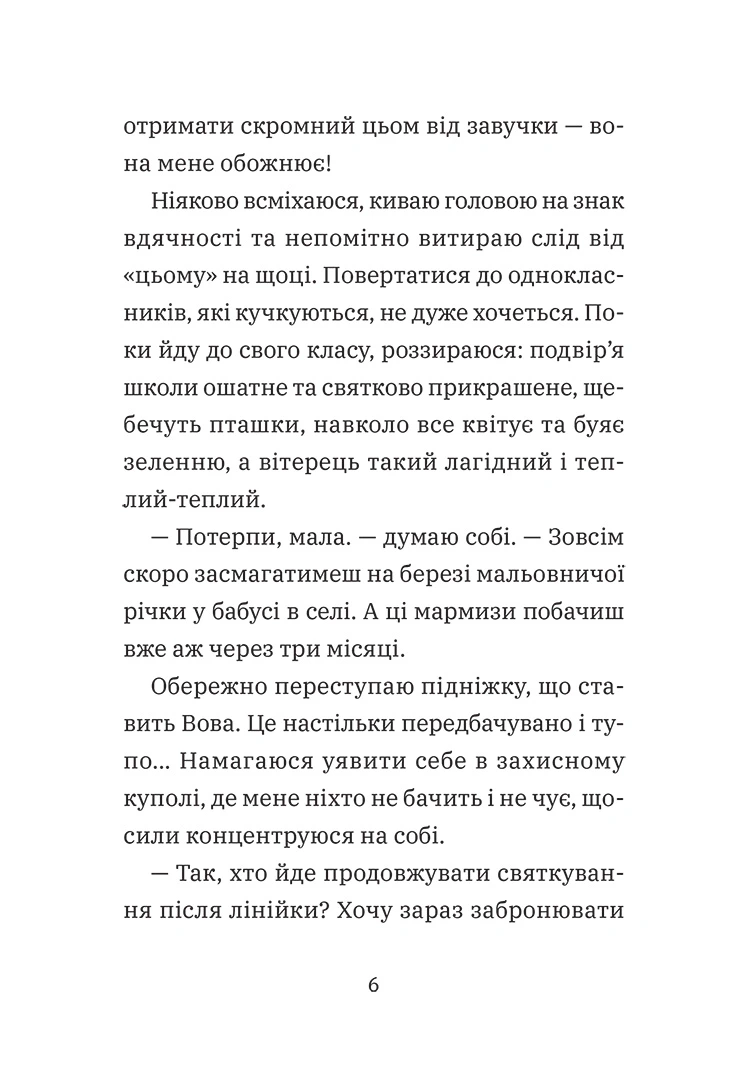 отримати скромний цьом від завучки — вона мене обожнює!

Ніяково всміхаюся, киваю головою на знак вдячності та непомітно витираю слід від «цьому» на щоці. Повертатися до однокласників, які кучкуються, не дуже хочеться. Поки йду до свого класу, роззираюся: подвір'я школи ошатне та святково прикрашене, щебечуть пташки, навколо все квітує та буяє зеленню, а вітерець такий лагідний і теплий-теплий.

— Потерпи, мала. — думаю собі. — Зовсім скоро засмагатимеш на березі мальовничої річки у бабусі в селі. А ці мармизи побачиш вже аж через три місяці.

Обережно переступаю підніжку, що ставить Вова. Це настільки передбачувано і тупо... Намагаюся уявити себе в захисному куполі, де мене ніхто не бачить і не чує, щосили концентруюся на собі.

— Так, хто йде продовжувати святкування після лінійки? Хочу зараз забронювати

6